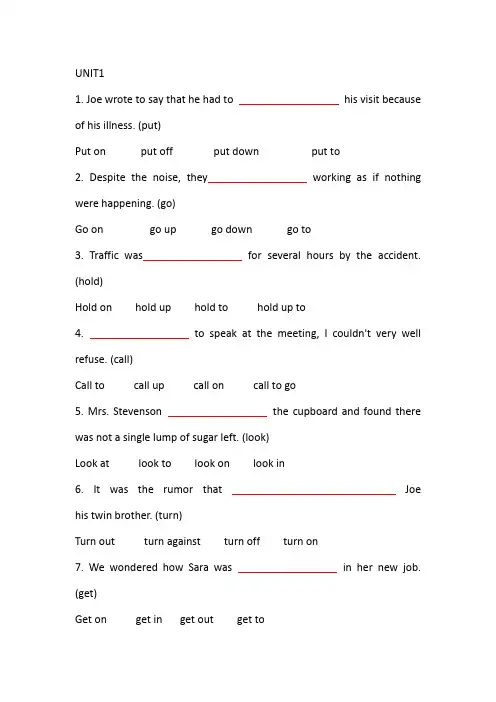 UNIT1

1. Joe wrote to say that he had to ____ his visit because of his illness. (put)

Put on put off put down put to

2. Despite the noise, they____ working as if nothing were happening. (go)

Go on go up go down go to

3. Traffic was____ for several hours by the accident. (hold)

Hold on hold up hold to hold up to

4. ____ to speak at the meeting, I couldn't very well refuse. (call)

Call to call up call on call to go

5. Mrs. Stevenson ____ the cupboard and found there was not a single lump of sugar left. (look)

Look at look to look on look in

6. It was the rumor that ____ Joe his twin brother. (turn)

Turn out turn against turn off turn on

7. We wondered how Sara was ____ in her new job. (get)

Get on get in get out get to